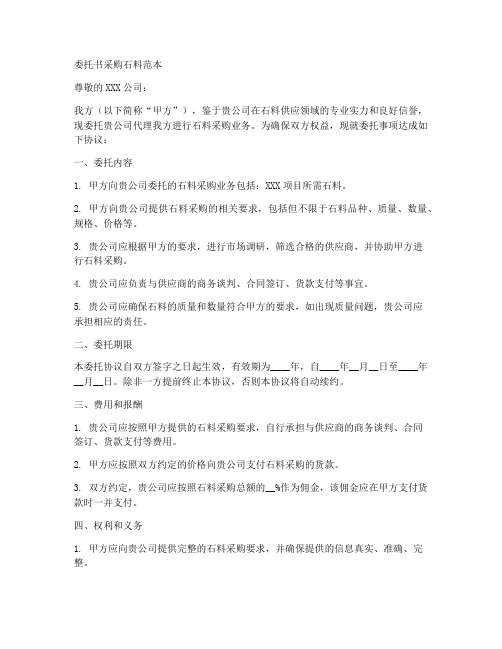 委托书采购石料范本

尊敬的XXX公司：

我方（以下简称“甲方”），鉴于贵公司在石料供应领域的专业实力和良好信誉，现委托贵公司代理我方进行石料采购业务。为确保双方权益，现就委托事项达成如下协议：

一、委托内容

1. 甲方向贵公司委托的石料采购业务包括：XXX项目所需石料。

2. 甲方向贵公司提供石料采购的相关要求，包括但不限于石料品种、质量、数量、规格、价格等。

3. 贵公司应根据甲方的要求，进行市场调研，筛选合格的供应商，并协助甲方进行石料采购。

4. 贵公司应负责与供应商的商务谈判、合同签订、货款支付等事宜。

5. 贵公司应确保石料的质量和数量符合甲方的要求，如出现质量问题，贵公司应承担相应的责任。

二、委托期限

本委托协议自双方签字之日起生效，有效期为____年，自____年__月__日至____年__月__日。除非一方提前终止本协议，否则本协议将自动续约。

三、费用和报酬

1. 贵公司应按照甲方提供的石料采购要求，自行承担与供应商的商务谈判、合同签订、货款支付等费用。

2. 甲方应按照双方约定的价格向贵公司支付石料采购的货款。

3. 双方约定，贵公司应按照石料采购总额的__%作为佣金，该佣金应在甲方支付货款时一并支付。

四、权利和义务

1. 甲方应向贵公司提供完整的石料采购要求，并确保提供的信息真实、准确、完整。